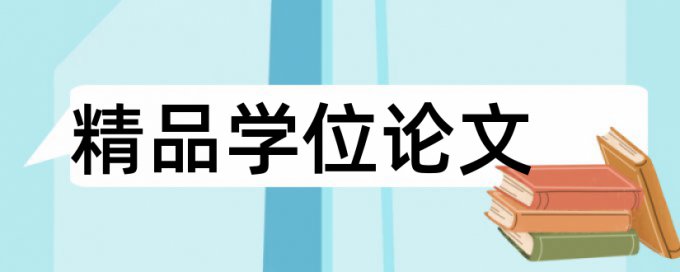 精品学位论文